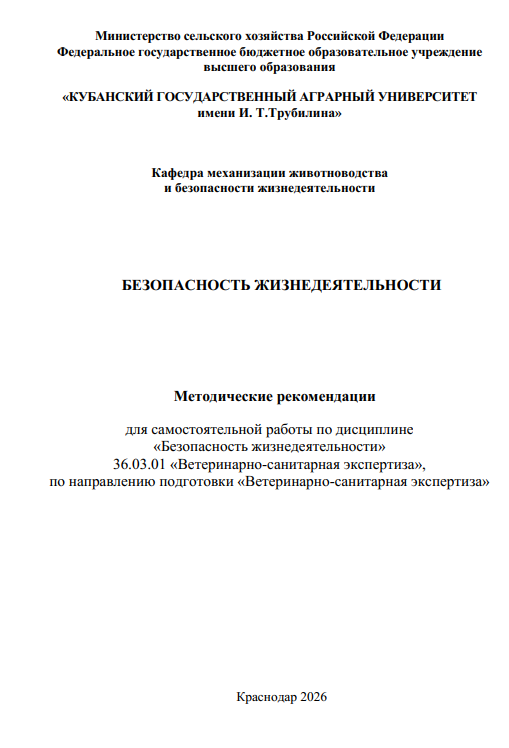 Министерство сельского хозяйства Российской Федерации
Федеральное государственное бюджетное образовательное учреждение
высшего образования

«КУБАНСКИЙ ГОСУДАРСТВЕННЫЙ АГРАРНЫЙ УНИВЕРСИТЕТ
имени И. Т.Трубилина»

Кафедра механизации животноводства
и безопасности жизнедеятельности

БЕЗОПАСНОСТЬ ЖИЗНЕДЕЯТЕЛЬНОСТИ

Методические рекомендации

для самостоятельной работы по дисциплине
«Безопасность жизнедеятельности»
36.03.01 «Ветеринарно-санитарная экспертиза»,
по направлению подготовки «Ветеринарно-санитарная экспертиза»

Краснодар 2026